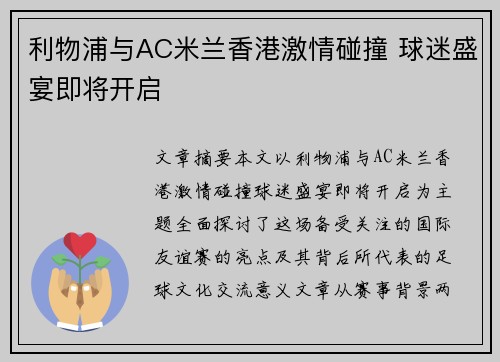 利物浦与AC米兰香港激情碰撞 球迷盛宴即将开启

文章摘要本文以利物浦与AC米兰香港激情碰撞球迷盛宴即将开启为主题全面探讨了这场备受关注的国际友谊赛的亮点及其背后所代表的足球文化交流意义文章从赛事背景两